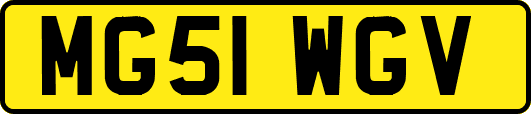 MG51 WGV